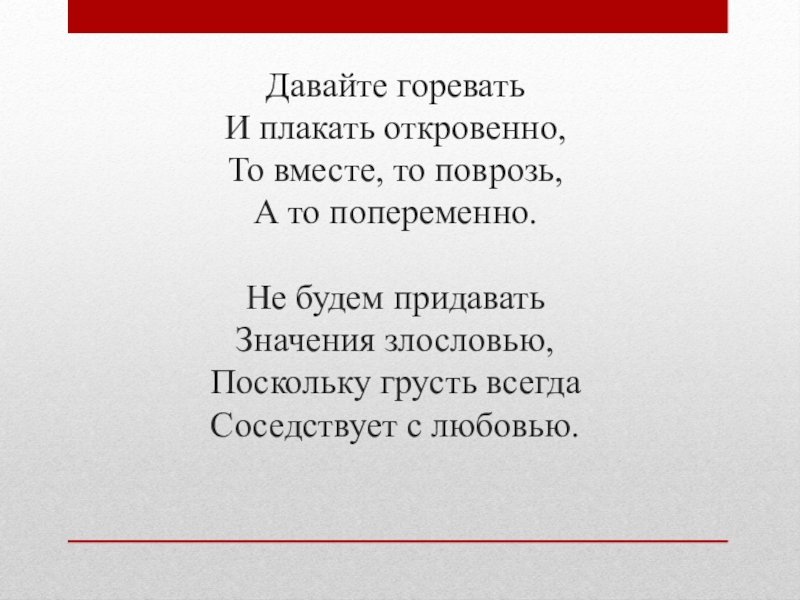 Давайте горевать
И плакать откровенно,
То вместе, то поврозь,
А то попеременно.

Не будем придавать
Значения злословью,
Поскольку грусть всегда
Соседствует с любовью.